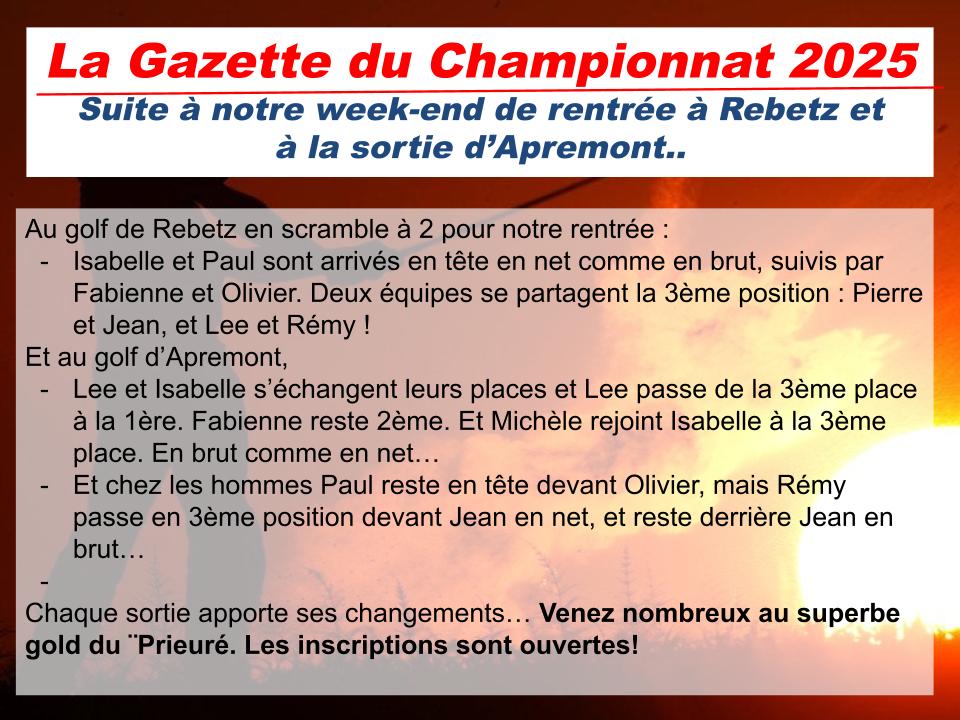 La Gazette du Championnat 2025
Suite à notre week-end de rentrée à Rebetz et à la sortie d'Apremont..

Au golf de Rebetz en scramble à 2 pour notre rentrée :
- Isabelle et Paul sont arrivés en tête en net comme en brut, suivis par Fabienne et Olivier. Deux équipes se partagent la 3ème position : Pierre et Jean, et Lee et Rémy !

Et au golf d'Apremont,
- Lee et Isabelle s'échangent leurs places et Lee passe de la 3ème place à la 1ère. Fabienne reste 2ème. Et Michèle rejoint Isabelle à la 3ème place. En brut comme en net…
- Et chez les hommes Paul reste en tête devant Olivier, mais Rémy passe en 3ème position devant Jean en net, et reste derrière Jean en brut…
-

Chaque sortie apporte ses changements… Venez nombreux au superbe gold du ¨Prieuré. Les inscriptions sont ouvertes!